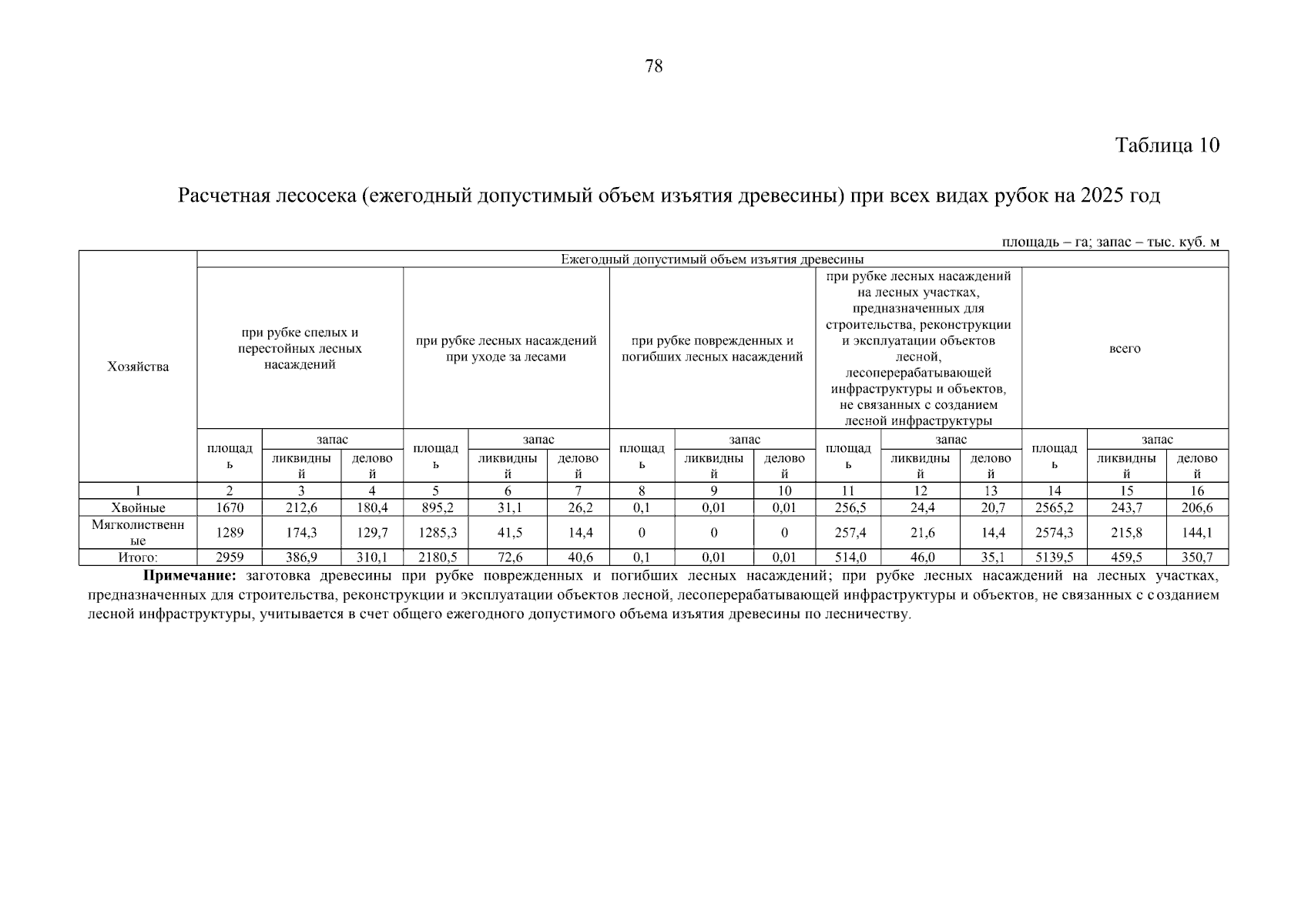 78

Таблица 10

Расчетная лесосека (ежегодный допустимый объем изъятия древесины) при всех видах рубок на 2025 год

площадь – га; запас – тыс. куб. м

| Хозяйства | Ежегодный допустимый объем изъятия древесины | | | | | | | | | | | | | | |
|---|---|---|---|---|---|---|---|---|---|---|---|---|---|---|---|
| | при рубке спелых и перестойных лесных насаждений | | | при рубке лесных насаждений при уходе за лесами | | | при рубке поврежденных и погибших лесных насаждений | | | при рубке лесных насаждений на лесных участках, предназначенных для строительства, реконструкции и эксплуатации объектов лесной, лесоперерабатывающей инфраструктуры и объектов, не связанных с созданием лесной инфраструктуры | | | всего | | |
| | площадь | запас | | площадь | запас | | площадь | запас | | площадь | запас | | площадь | запас | |
| | | ликвидный | деловой | | ликвидный | деловой | | ликвидный | деловой | | ликвидный | деловой | | ликвидный | деловой |
| 1 | 2 | 3 | 4 | 5 | 6 | 7 | 8 | 9 | 10 | 11 | 12 | 13 | 14 | 15 | 16 |
| Хвойные | 1670 | 212,6 | 180,4 | 895,2 | 31,1 | 26,2 | 0,1 | 0,01 | 0,01 | 256,5 | 24,4 | 20,7 | 2565,2 | 243,7 | 206,6 |
| Мягколиственные | 1289 | 174,3 | 129,7 | 1285,3 | 41,5 | 14,4 | 0 | 0 | 0 | 257,4 | 21,6 | 14,4 | 2574,3 | 215,8 | 144,1 |
| Итого: | 2959 | 386,9 | 310,1 | 2180,5 | 72,6 | 40,6 | 0,1 | 0,01 | 0,01 | 514,0 | 46,0 | 35,1 | 5139,5 | 459,5 | 350,7 |

**Примечание:** заготовка древесины при рубке поврежденных и погибших лесных насаждений; при рубке лесных насаждений на лесных участках, предназначенных для строительства, реконструкции и эксплуатации объектов лесной, лесоперерабатывающей инфраструктуры и объектов, не связанных с созданием лесной инфраструктуры, учитывается в счет общего ежегодного допустимого объема изъятия древесины по лесничеству.